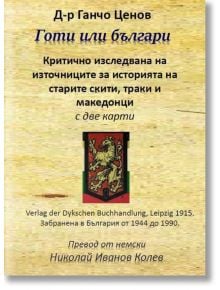 Д-р Ганчо Ценов

Готи или българи

Критично изследвана на източниците за историята на старите скити, траки и македонци

с две карти

Verlag der Dykschen Buchhandlung, Leipzig 1915.
Забранена в България от 1944 до 1990.

Превод от немски
Николай Иванов Колев